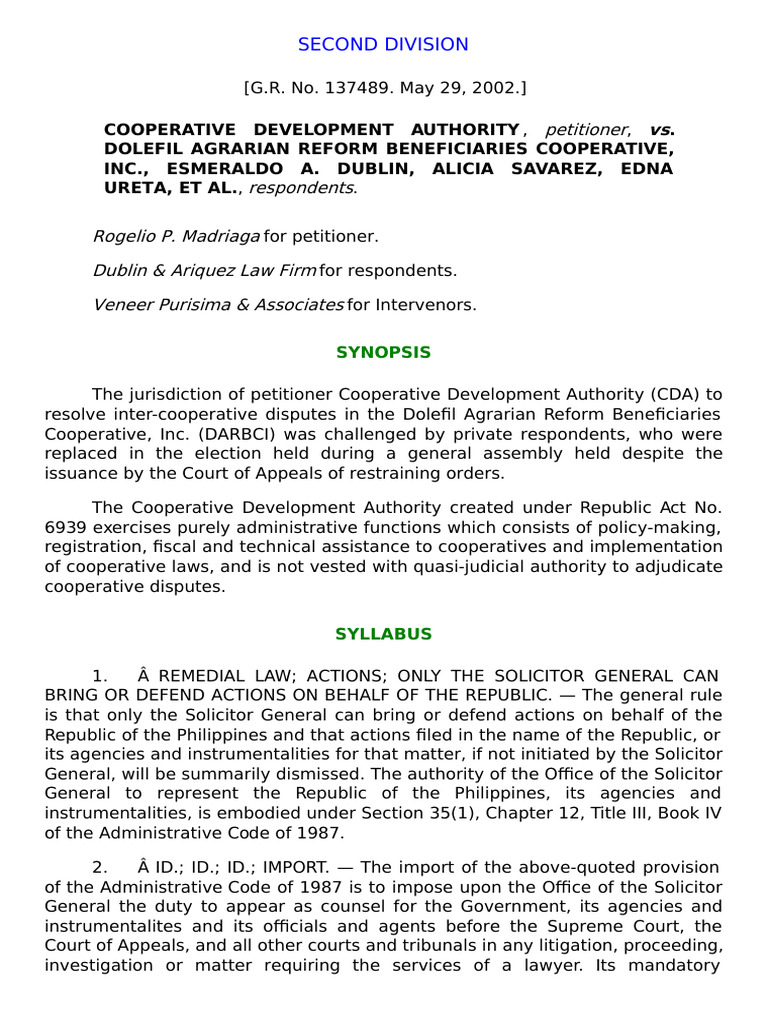 SECOND DIVISION

[G.R. No. 137489. May 29, 2002.]

COOPERATIVE DEVELOPMENT AUTHORITY, petitioner, vs. DOLEFIL AGRARIAN REFORM BENEFICIARIES COOPERATIVE, INC., ESMERALDO A. DUBLIN, ALICIA SAVAREZ, EDNA URETA, ET AL., respondents.

Rogelio P. Madriaga for petitioner.

Dublin & Ariquez Law Firm for respondents.

Veneer Purisima & Associates for Intervenors.

SYNOPSIS

The jurisdiction of petitioner Cooperative Development Authority (CDA) to resolve inter-cooperative disputes in the Dolefil Agrarian Reform Beneficiaries Cooperative, Inc. (DARBCI) was challenged by private respondents, who were replaced in the election held during a general assembly held despite the issuance by the Court of Appeals of restraining orders.

The Cooperative Development Authority created under Republic Act No. 6939 exercises purely administrative functions which consists of policy-making, registration, fiscal and technical assistance to cooperatives and implementation of cooperative laws, and is not vested with quasi-judicial authority to adjudicate cooperative disputes.

SYLLABUS

1. Â REMEDIAL LAW; ACTIONS; ONLY THE SOLICITOR GENERAL CAN BRING OR DEFEND ACTIONS ON BEHALF OF THE REPUBLIC. — The general rule is that only the Solicitor General can bring or defend actions on behalf of the Republic of the Philippines and that actions filed in the name of the Republic, or its agencies and instrumentalities for that matter, if not initiated by the Solicitor General, will be summarily dismissed. The authority of the Office of the Solicitor General to represent the Republic of the Philippines, its agencies and instrumentalities, is embodied under Section 35(1), Chapter 12, Title III, Book IV of the Administrative Code of 1987.

2. Â ID.; ID.; ID.; IMPORT. — The import of the above-quoted provision of the Administrative Code of 1987 is to impose upon the Office of the Solicitor General the duty to appear as counsel for the Government, its agencies and instrumentalites and its officials and agents before the Supreme Court, the Court of Appeals, and all other courts and tribunals in any litigation, proceeding, investigation or matter requiring the services of a lawyer. Its mandatory